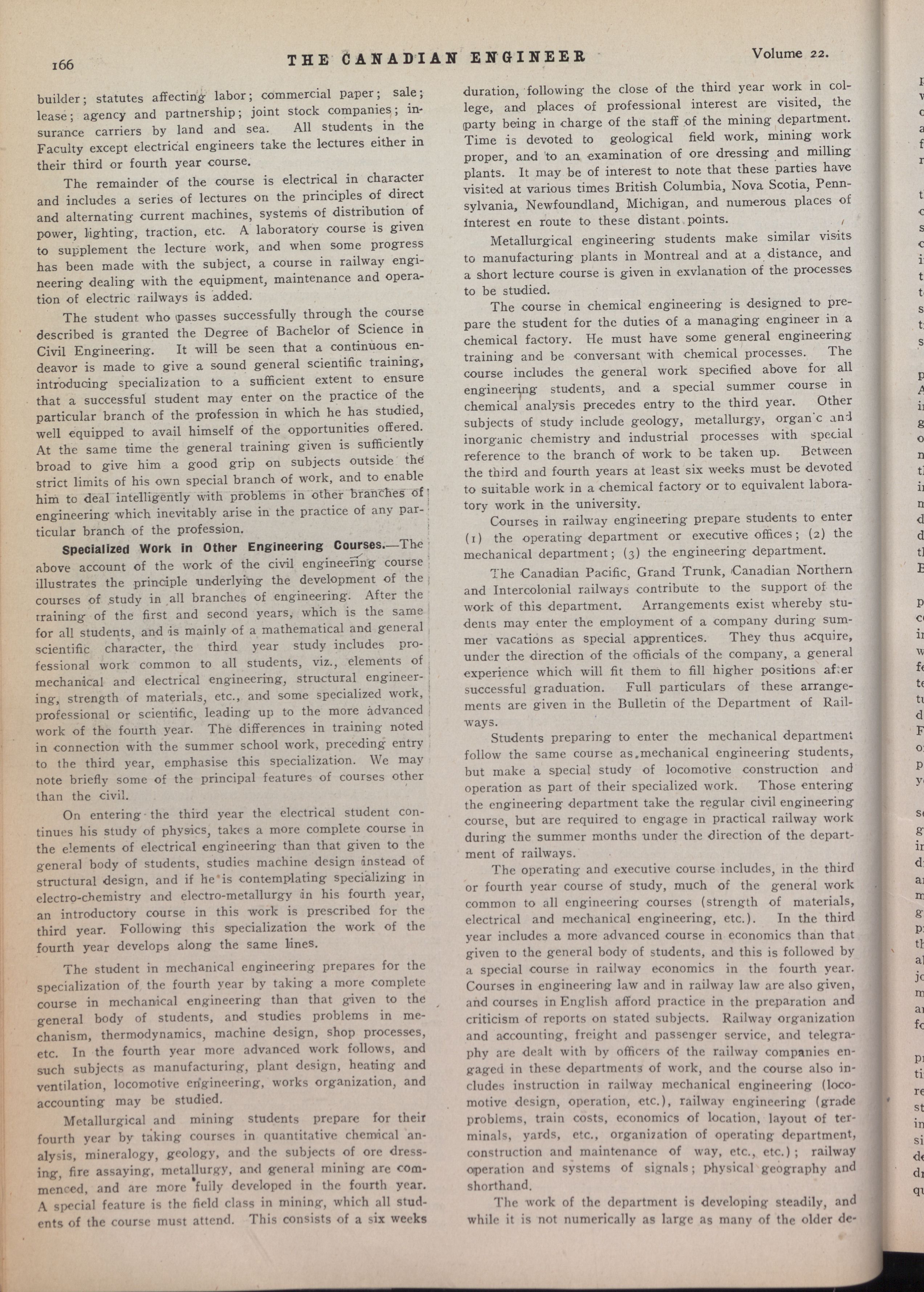 166 THE CANADIAN ENGINEER Volume 22.

builder; statutes affecting labor; commercial paper; sale; lease; agency and partnership; joint stock companies; insurance carriers by land and sea. All students in the Faculty except electrical engineers take the lectures either in their third or fourth year course.

The remainder of the course is electrical in character and includes a series of lectures on the principles of direct and alternating current machines, systems of distribution of power, lighting, traction, etc. A laboratory course is given to supplement the lecture work, and when some progress has been made with the subject, a course in railway engineering dealing with the equipment, maintenance and operation of electric railways is added.

The student who passes successfully through the course described is granted the Degree of Bachelor of Science in Civil Engineering. It will be seen that a continuous endeavor is made to give a sound general scientific training, introducing specialization to a sufficient extent to ensure that a successful student may enter on the practice of the particular branch of the profession in which he has studied, well equipped to avail himself of the opportunities offered. At the same time the general training given is sufficiently broad to give him a good grip on subjects outside the strict limits of his own special branch of work, and to enable him to deal intelligently with problems in other branches of engineering which inevitably arise in the practice of any particular branch of the profession.

Specialized Work in Other Engineering Courses.—The above account of the work of the civil engineering course illustrates the principle underlying the development of the courses of study in all branches of engineering. After the training of the first and second years, which is the same for all students, and is mainly of a mathematical and general scientific character, the third year study includes professional work common to all students, viz., elements of mechanical and electrical engineering, structural engineering, strength of materials, etc., and some specialized work, professional or scientific, leading up to the more advanced work of the fourth year. The differences in training noted in connection with the summer school work, preceding entry to the third year, emphasise this specialization. We may note briefly some of the principal features of courses other than the civil.

On entering the third year the electrical student continues his study of physics, takes a more complete course in the elements of electrical engineering than that given to the general body of students, studies machine design instead of structural design, and if he is contemplating specializing in electro-chemistry and electro-metallurgy in his fourth year, an introductory course in this work is prescribed for the third year. Following this specialization the work of the fourth year develops along the same lines.

The student in mechanical engineering prepares for the specialization of the fourth year by taking a more complete course in mechanical engineering than that given to the general body of students, and studies problems in mechanism, thermodynamics, machine design, shop processes, etc. In the fourth year more advanced work follows, and such subjects as manufacturing, plant design, heating and ventilation, locomotive engineering, works organization, and accounting may be studied.

Metallurgical and mining students prepare for their fourth year by taking courses in quantitative chemical analysis, mineralogy, geology, and the subjects of ore dressing, fire assaying, metallurgy, and general mining are commenced, and are more fully developed in the fourth year. A special feature is the field class in mining, which all students of the course must attend. This consists of a six weeks duration, following the close of the third year work in college, and places of professional interest are visited, the party being in charge of the staff of the mining department. Time is devoted to geological field work, mining work proper, and to an examination of ore dressing and milling plants. It may be of interest to note that these parties have visited at various times British Columbia, Nova Scotia, Pennsylvania, Newfoundland, Michigan, and numerous places of interest en route to these distant points.

Metallurgical engineering students make similar visits to manufacturing plants in Montreal and at a distance, and a short lecture course is given in exvlanation of the processes to be studied.

The course in chemical engineering is designed to prepare the student for the duties of a managing engineer in a chemical factory. He must have some general engineering training and be conversant with chemical processes. The course includes the general work specified above for all engineering students, and a special summer course in chemical analysis precedes entry to the third year. Other subjects of study include geology, metallurgy, organ'c and inorganic chemistry and industrial processes with special reference to the branch of work to be taken up. Between the third and fourth years at least six weeks must be devoted to suitable work in a chemical factory or to equivalent laboratory work in the university.

Courses in railway engineering prepare students to enter (1) the operating department or executive offices; (2) the mechanical department; (3) the engineering department.

The Canadian Pacific, Grand Trunk, Canadian Northern and Intercolonial railways contribute to the support of the work of this department. Arrangements exist whereby students may enter the employment of a company during summer vacations as special apprentices. They thus acquire, under the direction of the officials of the company, a general experience which will fit them to fill higher positions after successful graduation. Full particulars of these arrangements are given in the Bulletin of the Department of Railways.

Students preparing to enter the mechanical department follow the same course as mechanical engineering students, but make a special study of locomotive construction and operation as part of their specialized work. Those entering the engineering department take the regular civil engineering course, but are required to engage in practical railway work during the summer months under the direction of the department of railways.

The operating and executive course includes, in the third or fourth year course of study, much of the general work common to all engineering courses (strength of materials, electrical and mechanical engineering, etc.). In the third year includes a more advanced course in economics than that given to the general body of students, and this is followed by a special course in railway economics in the fourth year. Courses in engineering law and in railway law are also given, and courses in English afford practice in the preparation and criticism of reports on stated subjects. Railway organization and accounting, freight and passenger service, and telegraphy are dealt with by officers of the railway companies engaged in these departments of work, and the course also includes instruction in railway mechanical engineering (locomotive design, operation, etc.), railway engineering (grade problems, train costs, economics of location, layout of terminals, yards, etc., organization of operating department, construction and maintenance of way, etc., etc.); railway operation and systems of signals; physical geography and shorthand.

The work of the department is developing steadily, and while it is not numerically as large as many of the older de-